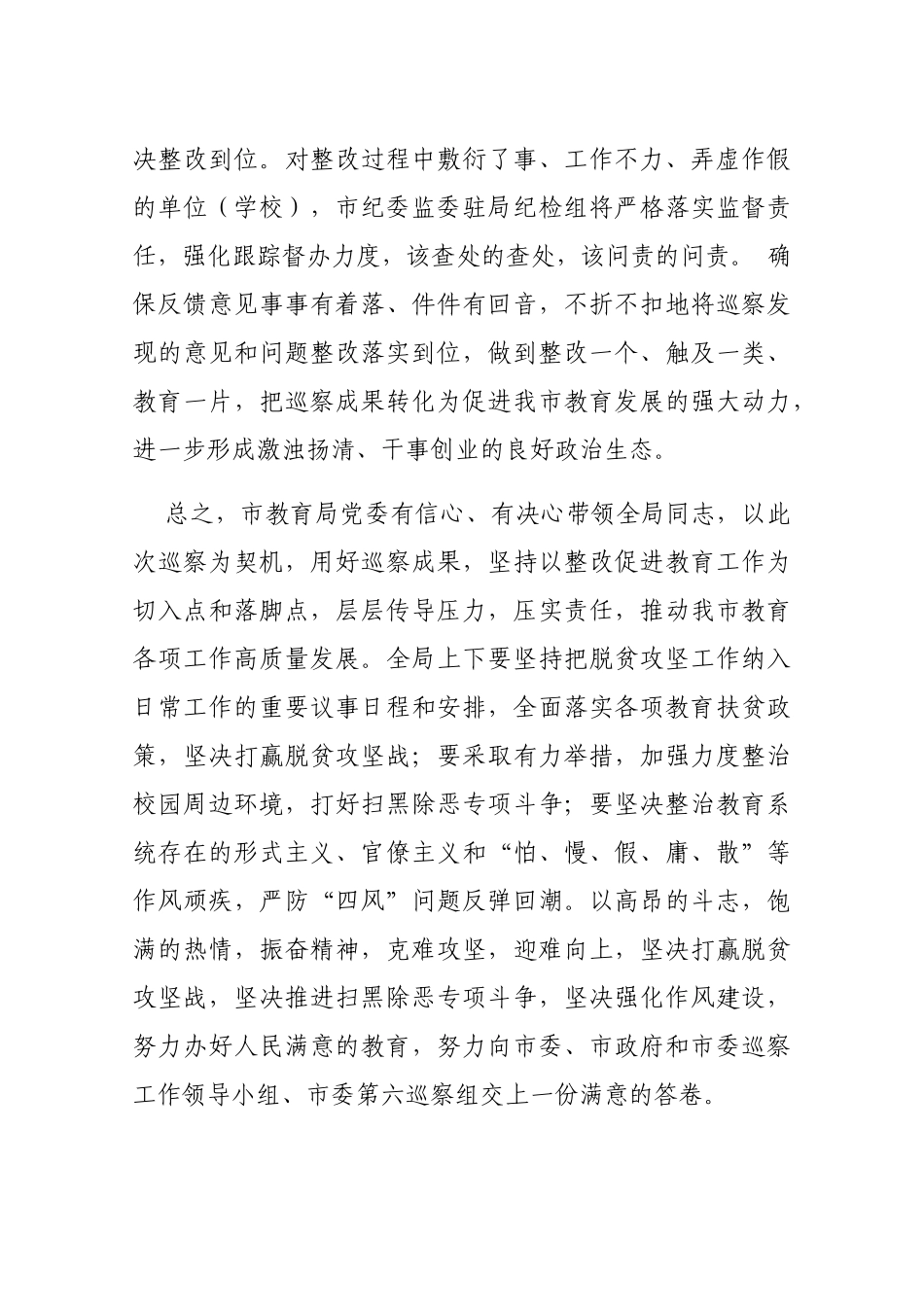 决整改到位。对整改过程中敷衍了事、工作不力、弄虚作假的单位（学校），市纪委监委驻局纪检组将严格落实监督责任，强化跟踪督办力度，该查处的查处，该问责的问责。 确保反馈意见事事有着落、件件有回音，不折不扣地将巡察发现的意见和问题整改落实到位，做到整改一个、触及一类、教育一片，把巡察成果转化为促进我市教育发展的强大动力，进一步形成激浊扬清、干事创业的良好政治生态。

总之，市教育局党委有信心、有决心带领全局同志，以此次巡察为契机，用好巡察成果，坚持以整改促进教育工作为切入点和落脚点，层层传导压力，压实责任，推动我市教育各项工作高质量发展。全局上下要坚持把脱贫攻坚工作纳入日常工作的重要议事日程和安排，全面落实各项教育扶贫政策，坚决打赢脱贫攻坚战；要采取有力举措，加强力度整治校园周边环境，打好扫黑除恶专项斗争；要坚决整治教育系统存在的形式主义、官僚主义和“怕、慢、假、庸、散”等作风顽疾，严防“四风”问题反弹回潮。以高昂的斗志，饱满的热情，振奋精神，克难攻坚，迎难向上，坚决打赢脱贫攻坚战，坚决推进扫黑除恶专项斗争，坚决强化作风建设，努力办好人民满意的教育，努力向市委、市政府和市委巡察工作领导小组、市委第六巡察组交上一份满意的答卷。